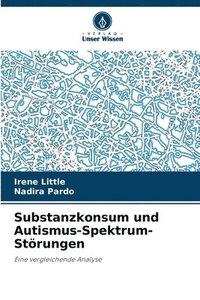 VERLAG
Unser Wissen

Irene Little
Nadira Pardo

Substanzkonsum und Autismus-Spektrum-Störungen

Eine vergleichende Analyse